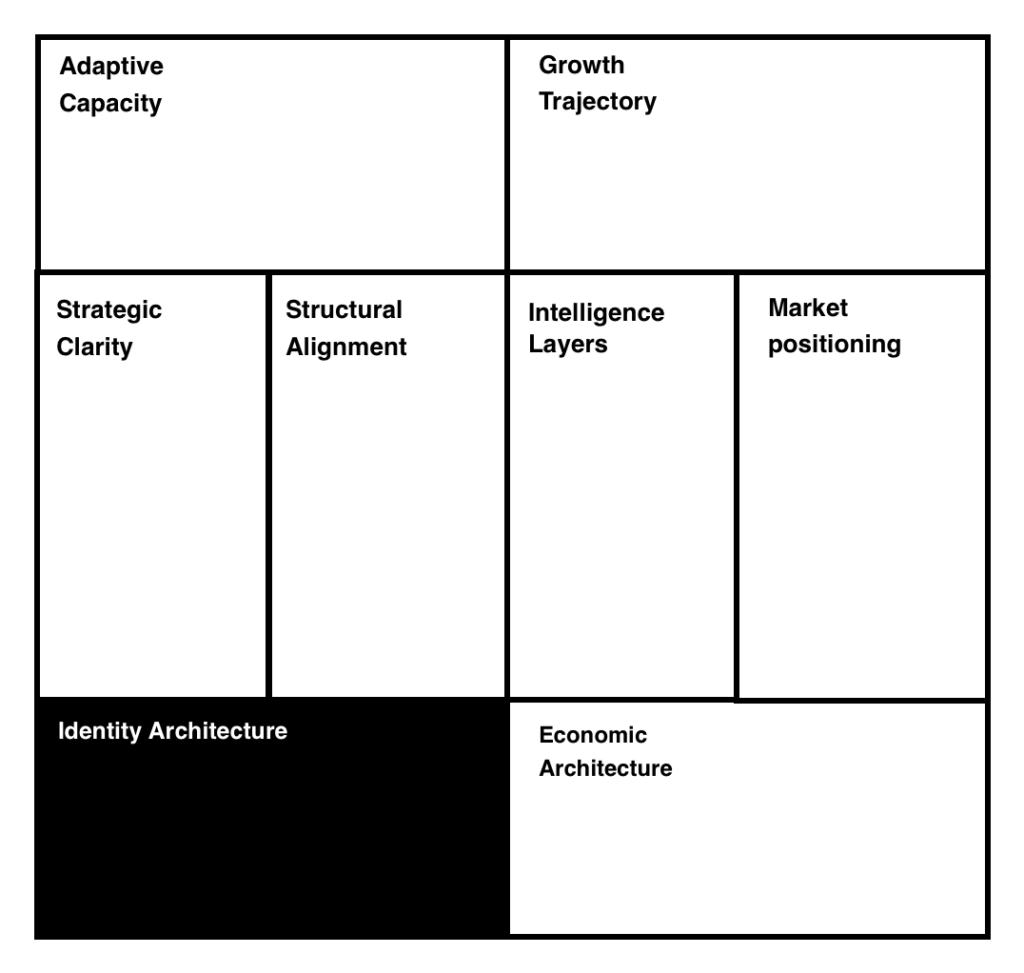 Adaptive Capacity

Growth Trajectory

Strategic Clarity

Structural Alignment

Intelligence Layers

Market positioning

Identity Architecture

Economic Architecture